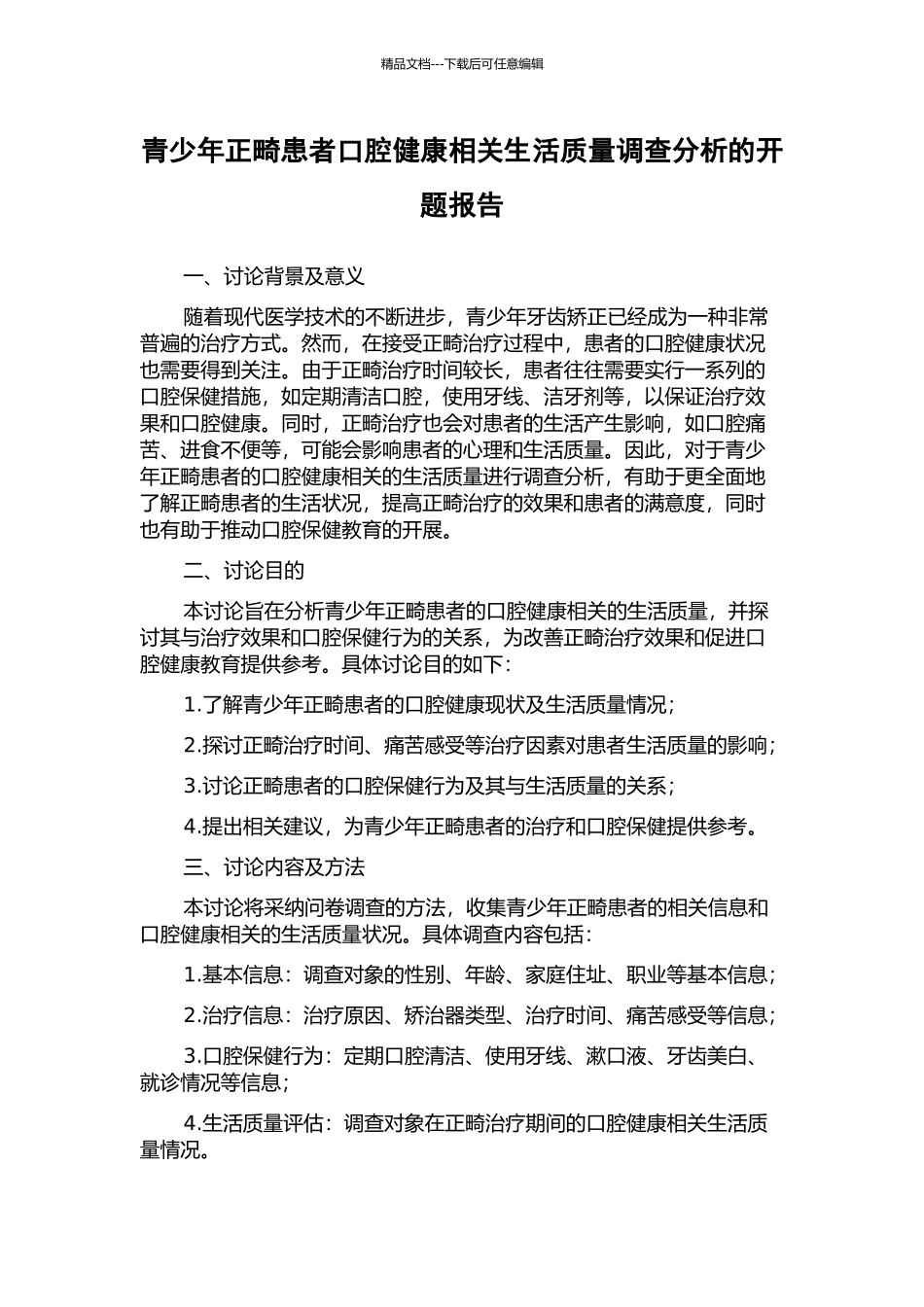 精品文档---下载后可任意编辑

青少年正畸患者口腔健康相关生活质量调查分析的开题报告

一、讨论背景及意义

随着现代医学技术的不断进步，青少年牙齿矫正已经成为一种非常普遍的治疗方式。然而，在接受正畸治疗过程中，患者的口腔健康状况也需要得到关注。由于正畸治疗时间较长，患者往往需要实行一系列的口腔保健措施，如定期清洁口腔，使用牙线、洁牙剂等，以保证治疗效果和口腔健康。同时，正畸治疗也会对患者的生活产生影响，如口腔痛苦、进食不便等，可能会影响患者的心理和生活质量。因此，对于青少年正畸患者的口腔健康相关的生活质量进行调查分析，有助于更全面地了解正畸患者的生活状况，提高正畸治疗的效果和患者的满意度，同时也有助于推动口腔保健教育的开展。

二、讨论目的

本讨论旨在分析青少年正畸患者的口腔健康相关的生活质量，并探讨其与治疗效果和口腔保健行为的关系，为改善正畸治疗效果和促进口腔健康教育提供参考。具体讨论目的如下：

1.了解青少年正畸患者的口腔健康现状及生活质量情况；

2.探讨正畸治疗时间、痛苦感受等治疗因素对患者生活质量的影响；

3.讨论正畸患者的口腔保健行为及其与生活质量的关系；

4.提出相关建议，为青少年正畸患者的治疗和口腔保健提供参考。

三、讨论内容及方法

本讨论将采纳问卷调查的方法，收集青少年正畸患者的相关信息和口腔健康相关的生活质量状况。具体调查内容包括：

1.基本信息：调查对象的性别、年龄、家庭住址、职业等基本信息；

2.治疗信息：治疗原因、矫治器类型、治疗时间、痛苦感受等信息；

3.口腔保健行为：定期口腔清洁、使用牙线、漱口液、牙齿美白、就诊情况等信息；

4.生活质量评估：调查对象在正畸治疗期间的口腔健康相关生活质量情况。